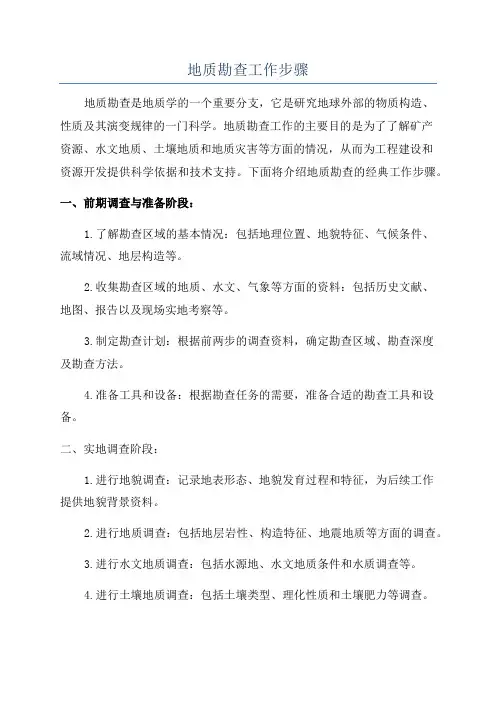 地质勘查工作步骤

地质勘查是地质学的一个重要分支，它是研究地球外部的物质构造、性质及其演变规律的一门科学。地质勘查工作的主要目的是为了了解矿产资源、水文地质、土壤地质和地质灾害等方面的情况，从而为工程建设和资源开发提供科学依据和技术支持。下面将介绍地质勘查的经典工作步骤。

一、前期调查与准备阶段：

1.了解勘查区域的基本情况：包括地理位置、地貌特征、气候条件、流域情况、地层构造等。

2.收集勘查区域的地质、水文、气象等方面的资料：包括历史文献、地图、报告以及现场实地考察等。

3.制定勘查计划：根据前两步的调查资料，确定勘查区域、勘查深度及勘查方法。

4.准备工具和设备：根据勘查任务的需要，准备合适的勘查工具和设备。

二、实地调查阶段：

1.进行地貌调查：记录地表形态、地貌发育过程和特征，为后续工作提供地貌背景资料。

2.进行地质调查：包括地层岩性、构造特征、地震地质等方面的调查。

3.进行水文地质调查：包括水源地、水文地质条件和水质调查等。

4.进行土壤地质调查：包括土壤类型、理化性质和土壤肥力等调查。